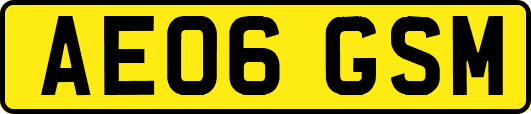 AE06 GSM